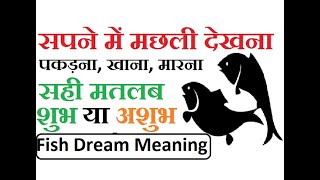 सपने में मछली देखना
पकड़ना, खाना, मारना
सही मतलब
शुभ या अशुभ
Fish Dream Meaning